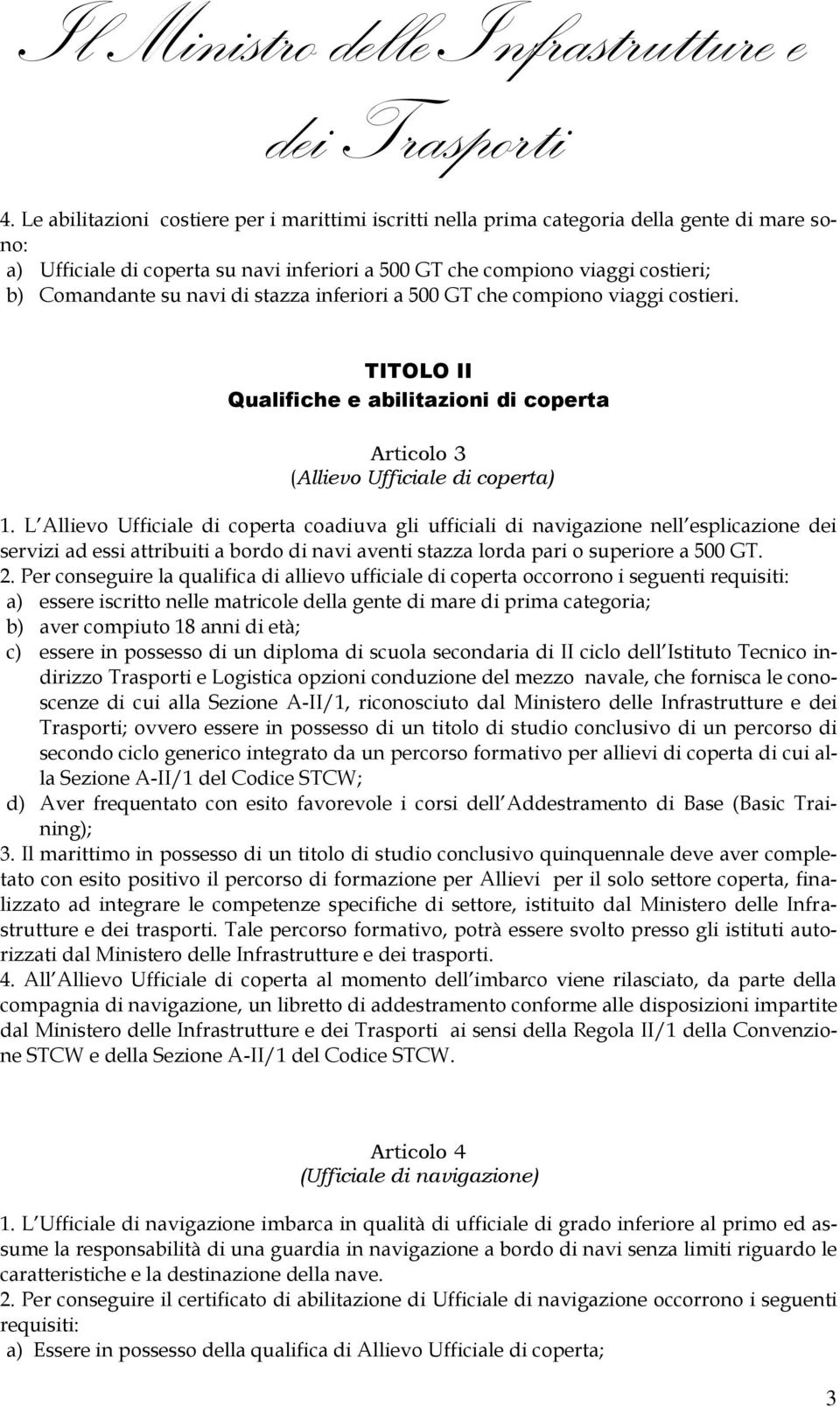 Il Ministro delle Infrastrutture e dei Trasporti

4. Le abilitazioni costiere per i marittimi iscritti nella prima categoria della gente di mare sono:
a) Ufficiale di coperta su navi inferiori a 500 GT che compiono viaggi costieri;
b) Comandante su navi di stazza inferiori a 500 GT che compiono viaggi costieri.

TITOLO II
Qualifiche e abilitazioni di coperta

Articolo 3
(Allievo Ufficiale di coperta)

1. L Allievo Ufficiale di coperta coadiuva gli ufficiali di navigazione nell esplicazione dei servizi ad essi attribuiti a bordo di navi aventi stazza lorda pari o superiore a 500 GT.
2. Per conseguire la qualifica di allievo ufficiale di coperta occorrono i seguenti requisiti:
a) essere iscritto nelle matricole della gente di mare di prima categoria;
b) aver compiuto 18 anni di età;
c) essere in possesso di un diploma di scuola secondaria di II ciclo dell Istituto Tecnico indirizzo Trasporti e Logistica opzioni conduzione del mezzo navale, che fornisca le conoscenze di cui alla Sezione A-II/1, riconosciuto dal Ministero delle Infrastrutture e dei Trasporti; ovvero essere in possesso di un titolo di studio conclusivo di un percorso di secondo ciclo generico integrato da un percorso formativo per allievi di coperta di cui alla Sezione A-II/1 del Codice STCW;
d) Aver frequentato con esito favorevole i corsi dell Addestramento di Base (Basic Training);
3. Il marittimo in possesso di un titolo di studio conclusivo quinquennale deve aver completato con esito positivo il percorso di formazione per Allievi per il solo settore coperta, finalizzato ad integrare le competenze specifiche di settore, istituito dal Ministero delle Infrastrutture e dei trasporti. Tale percorso formativo, potrà essere svolto presso gli istituti autorizzati dal Ministero delle Infrastrutture e dei trasporti.
4. All Allievo Ufficiale di coperta al momento dell imbarco viene rilasciato, da parte della compagnia di navigazione, un libretto di addestramento conforme alle disposizioni impartite dal Ministero delle Infrastrutture e dei Trasporti ai sensi della Regola II/1 della Convenzione STCW e della Sezione A-II/1 del Codice STCW.

Articolo 4
(Ufficiale di navigazione)

1. L Ufficiale di navigazione imbarca in qualità di ufficiale di grado inferiore al primo ed assume la responsabilità di una guardia in navigazione a bordo di navi senza limiti riguardo le caratteristiche e la destinazione della nave.
2. Per conseguire il certificato di abilitazione di Ufficiale di navigazione occorrono i seguenti requisiti:
a) Essere in possesso della qualifica di Allievo Ufficiale di coperta;

3